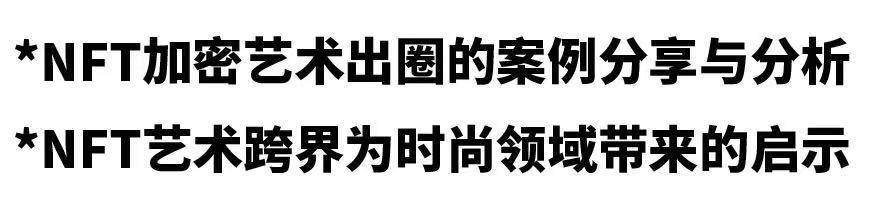 *NFT加密艺术出圈的案例分享与分析
*NFT艺术跨界为时尚领域带来的启示